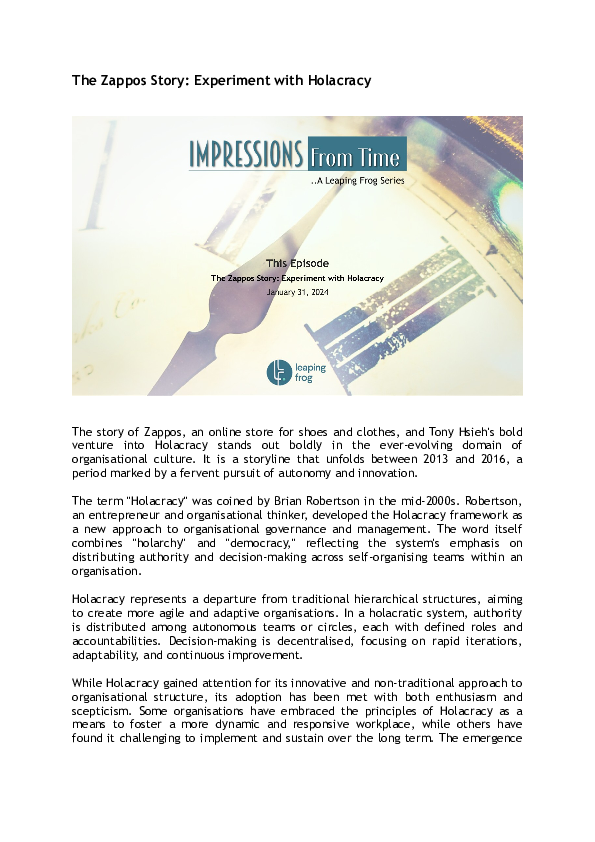 The Zappos Story: Experiment with Holacracy

IMPRESSIONS From Time

..A Leaping Frog Series

This Episode

The Zappos Story: Experiment with Holacracy

January 31, 2024

leaping frog

The story of Zappos, an online store for shoes and clothes, and Tony Hsieh's bold venture into Holacracy stands out boldly in the ever-evolving domain of organisational culture. It is a storyline that unfolds between 2013 and 2016, a period marked by a fervent pursuit of autonomy and innovation.

The term "Holacracy" was coined by Brian Robertson in the mid-2000s. Robertson, an entrepreneur and organisational thinker, developed the Holacracy framework as a new approach to organisational governance and management. The word itself combines "holarchy" and "democracy," reflecting the system's emphasis on distributing authority and decision-making across self-organising teams within an organisation.

Holacracy represents a departure from traditional hierarchical structures, aiming to create more agile and adaptive organisations. In a holacratic system, authority is distributed among autonomous teams or circles, each with defined roles and accountabilities. Decision-making is decentralised, focusing on rapid iterations, adaptability, and continuous improvement.

While Holacracy gained attention for its innovative and non-traditional approach to organisational structure, its adoption has been met with both enthusiasm and scepticism. Some organisations have embraced the principles of Holacracy as a means to foster a more dynamic and responsive workplace, while others have found it challenging to implement and sustain over the long term. The emergence